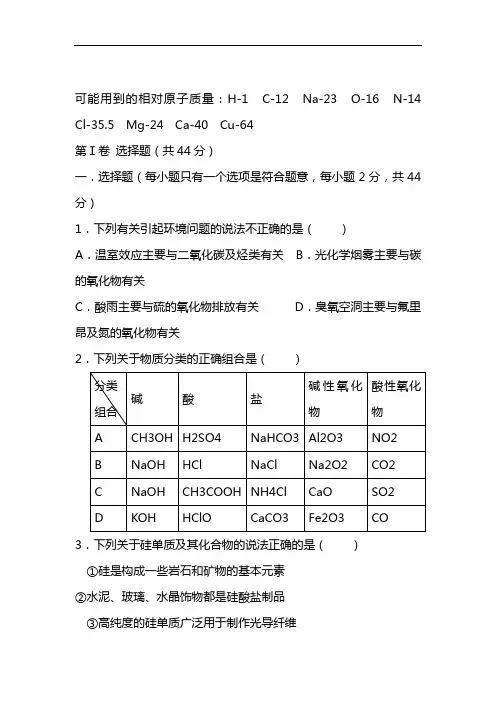 可能用到的相对原子质量：H-1　C-12　Na-23　O-16　N-14　Cl-35.5　Mg-24　Ca-40　Cu-64

第Ⅰ卷 选择题（共44分）

一．选择题（每小题只有一个选项是符合题意，每小题2分，共44分）

1．下列有关引起环境问题的说法不正确的是（　　）

A．温室效应主要与二氧化碳及烃类有关　B．光化学烟雾主要与碳的氧化物有关

C．酸雨主要与硫的氧化物排放有关　　D．臭氧空洞主要与氟里昂及氮的氧化物有关

2．下列关于物质分类的正确组合是（　　）

| 分类 组合 | 碱 | 酸 | 盐 | 碱性氧化物 | 酸性氧化物 |
|---|---|---|---|---|---|
| A | CH3OH | H2SO4 | NaHCO3 | Al2O3 | NO2 |
| B | NaOH | HCl | NaCl | Na2O2 | CO2 |
| C | NaOH | CH3COOH | NH4Cl | CaO | SO2 |
| D | KOH | HClO | CaCO3 | Fe2O3 | CO |

3．下列关于硅单质及其化合物的说法正确的是（　　）

①硅是构成一些岩石和矿物的基本元素

②水泥、玻璃、水晶饰物都是硅酸盐制品

③高纯度的硅单质广泛用于制作光导纤维